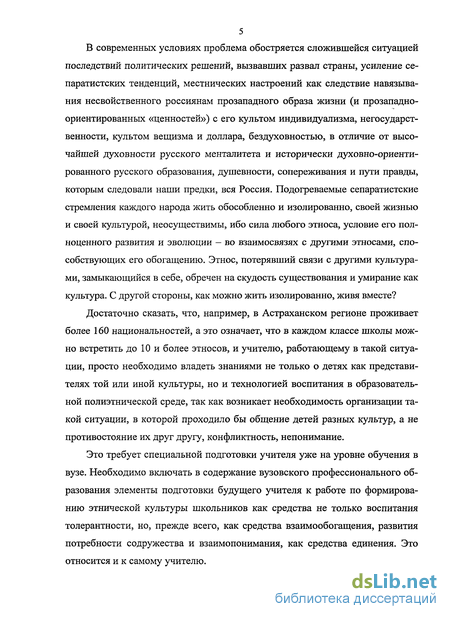 5

В современных условиях проблема обостряется сложившейся ситуацией последствий политических решений, вызвавших развал страны, усиление сепаратистских тенденций, местнических настроений как следствие навязывания несвойственного россиянам прозападного образа жизни (и прозападно-ориентированных «ценностей») с его культом индивидуализма, негосударственности, культом вещизма и доллара, бездуховностью, в отличие от высочайшей духовности русского менталитета и исторически духовно-ориентированного русского образования, душевности, сопереживания и пути правды, которым следовали наши предки, вся Россия. Подогреваемые сепаратистские стремления каждого народа жить обособленно и изолированно, своей жизнью и своей культурой, неосуществимы, ибо сила любого этноса, условие его полноценного развития и эволюции – во взаимосвязях с другими этносами, способствующих его обогащению. Этнос, потерявший связи с другими культурами, замыкающийся в себе, обречен на скудость существования и умирание как культура. С другой стороны, как можно жить изолированно, живя вместе?

Достаточно сказать, что, например, в Астраханском регионе проживает более 160 национальностей, а это означает, что в каждом классе школы можно встретить до 10 и более этносов, и учителю, работающему в такой ситуации, просто необходимо владеть знаниями не только о детях как представителях той или иной культуры, но и технологией воспитания в образовательной полиэтнической среде, так как возникает необходимость организации такой ситуации, в которой проходило бы общение детей разных культур, а не противостояние их друг другу, конфликтность, непонимание.

Это требует специальной подготовки учителя уже на уровне обучения в вузе. Необходимо включать в содержание вузовского профессионального образования элементы подготовки будущего учителя к работе по формированию этнической культуры школьников как средства не только воспитания толерантности, но, прежде всего, как средства взаимообогащения, развития потребности содружества и взаимопонимания, как средства единения. Это относится и к самому учителю.

dsLib.net
библиотека диссертаций